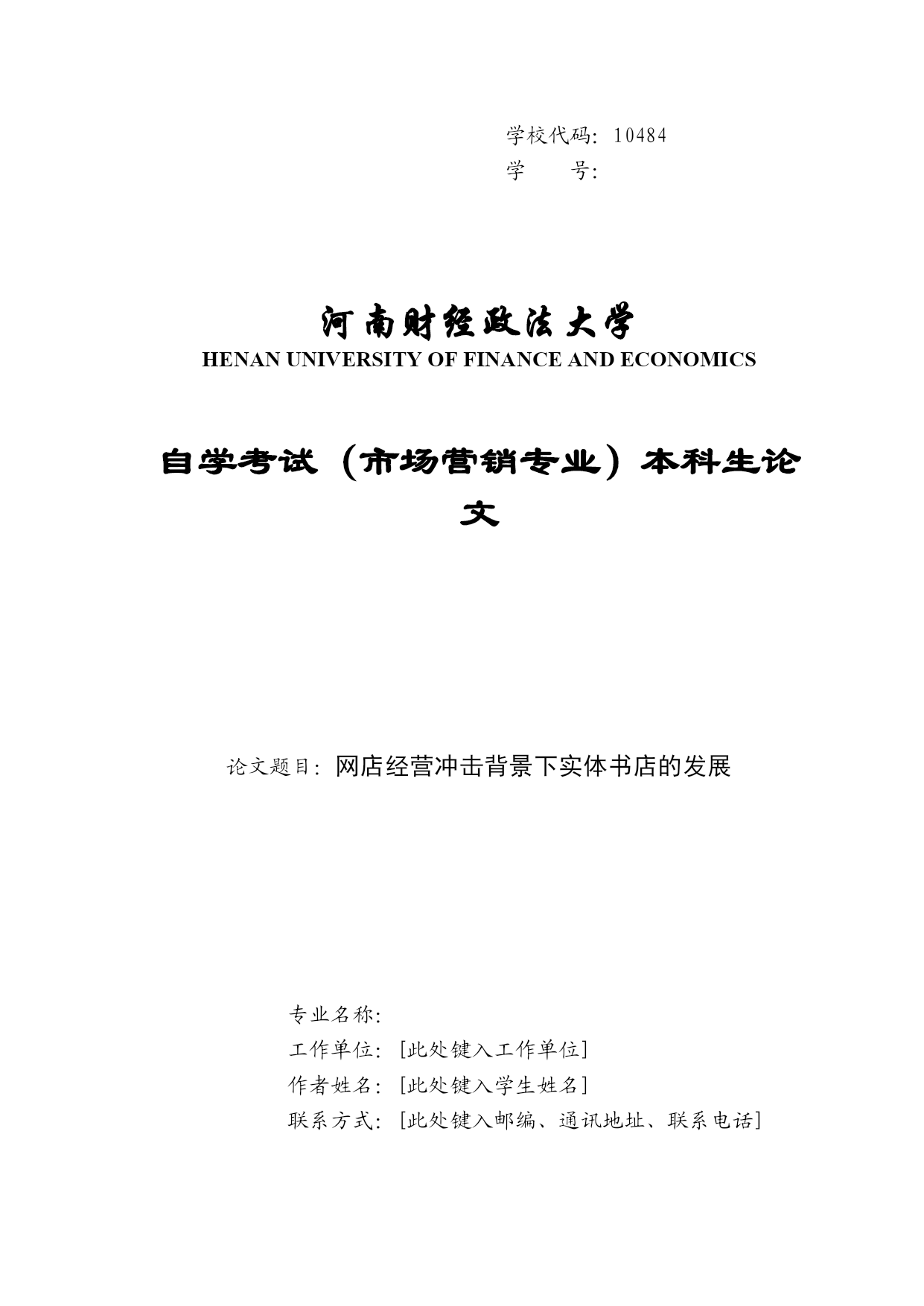 学校代码：10484
学　　号：

河南财经政法大学
HENAN UNIVERSITY OF FINANCE AND ECONOMICS

自学考试（市场营销专业）本科生论文

论文题目：网店经营冲击背景下实体书店的发展

专业名称：
工作单位：[此处键入工作单位]
作者姓名：[此处键入学生姓名]
联系方式：[此处键入邮编、通讯地址、联系电话]